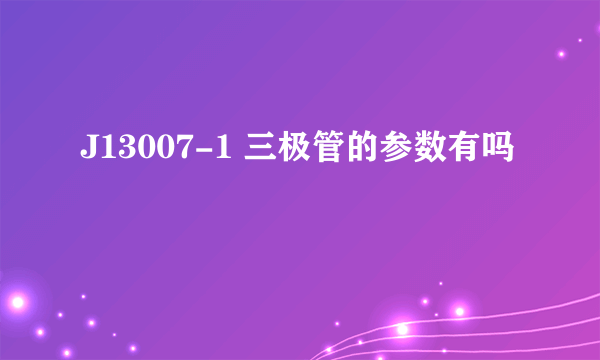 J13007-1 三极管的参数有吗